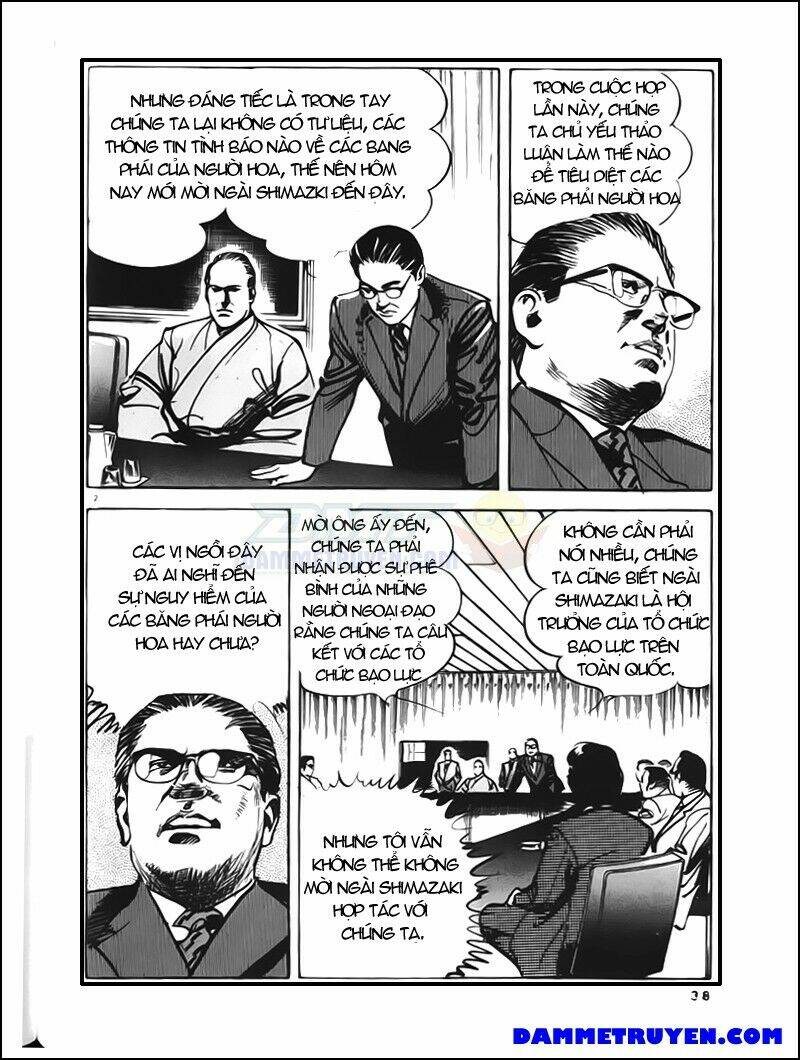 NHƯNG ĐÁNG TIẾC LÀ TRONG TAY CHÚNG TA LẠI KHÔNG CÓ TƯ LIỆU, CÁC THÔNG TIN TÌNH BÁO NÀO VỀ CÁC BANG PHÁI CỦA NGƯỜI HOA, THẾ NÊN HÔM NAY MỚI MỜI NGÀI SHIMAZKI ĐẾN ĐÂY.

TRONG CUỘC HỌP LẦN NÀY, CHÚNG TA CHỦ YẾU THẢO LUẬN LÀM THẾ NÀO ĐỂ TIÊU DIỆT CÁC BĂNG PHÁI NGƯỜI HOA

2

CÁC VỊ NGỒI ĐÂY ĐÃ AI NGHĨ ĐẾN SỰ NGUY HIỂM CỦA CÁC BĂNG PHÁI NGƯỜI HOA HAY CHƯA?

MỜI ÔNG ẤY ĐẾN, CHÚNG TA PHẢI NHẬN ĐƯỢC SỰ PHÊ BÌNH CỦA NHỮNG NGƯỜI NGOẠI ĐẠO RẰNG CHÚNG TA CÂU KẾT VỚI CÁC TỔ CHỨC BẠO LỰC

KHÔNG CẦN PHẢI NÓI NHIỀU, CHÚNG TA CŨNG BIẾT NGÀI SHIMAZAKI LÀ HỘI TRƯỞNG CỦA TỔ CHỨC BẠO LỰC TRÊN TOÀN QUỐC.

NHƯNG TÔI VẪN KHÔNG THỂ KHÔNG MỜI NGÀI SHIMAZAKI HỢP TÁC VỚI CHÚNG TA.

38

DAMMETRUYEN.COM